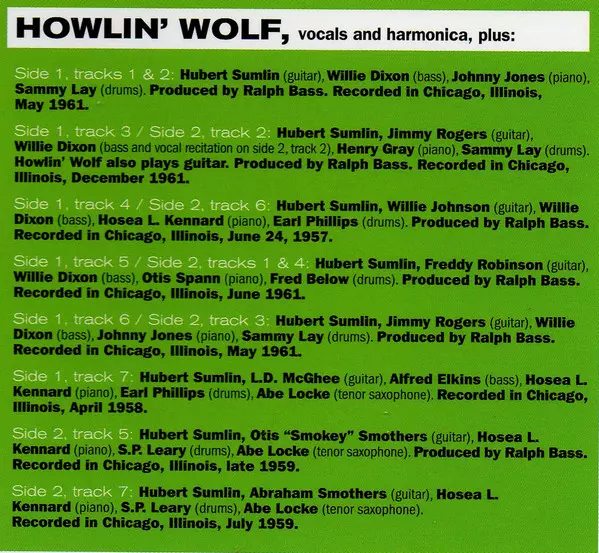 HOWLIN' WOLF, vocals and harmonica, plus:

Side 1, tracks 1 & 2: Hubert Sumlin (guitar), Willie Dixon (bass), Johnny Jones (piano), Sammy Lay (drums). Produced by Ralph Bass. Recorded in Chicago, Illinois, May 1961.

Side 1, track 3 / Side 2, track 2: Hubert Sumlin, Jimmy Rogers (guitar), Willie Dixon (bass and vocal recitation on side 2, track 2), Henry Gray (piano), Sammy Lay (drums). Howlin' Wolf also plays guitar. Produced by Ralph Bass. Recorded in Chicago, Illinois, December 1961.

Side 1, track 4 / Side 2, track 6: Hubert Sumlin, Willie Johnson (guitar), Willie Dixon (bass), Hosea L. Kennard (piano), Earl Phillips (drums). Produced by Ralph Bass. Recorded in Chicago, Illinois, June 24, 1957.

Side 1, track 5 / Side 2, tracks 1 & 4: Hubert Sumlin, Freddy Robinson (guitar), Willie Dixon (bass), Otis Spann (piano), Fred Below (drums). Produced by Ralph Bass. Recorded in Chicago, Illinois, June 1961.

Side 1, track 6 / Side 2, track 3: Hubert Sumlin, Jimmy Rogers (guitar), Willie Dixon (bass), Johnny Jones (piano), Sammy Lay (drums). Produced by Ralph Bass. Recorded in Chicago, Illinois, May 1961.

Side 1, track 7: Hubert Sumlin, L.D. McGhee (guitar), Alfred Elkins (bass), Hosea L. Kennard (piano), Earl Phillips (drums), Abe Locke (tenor saxophone). Recorded in Chicago, Illinois, April 1958.

Side 2, track 5: Hubert Sumlin, Otis "Smokey" Smothers (guitar), Hosea L. Kennard (piano), S.P. Leary (drums), Abe Locke (tenor saxophone). Produced by Ralph Bass. Recorded in Chicago, Illinois, late 1959.

Side 2, track 7: Hubert Sumlin, Abraham Smothers (guitar), Hosea L. Kennard (piano), S.P. Leary (drums), Abe Locke (tenor saxophone). Recorded in Chicago, Illinois, July 1959.